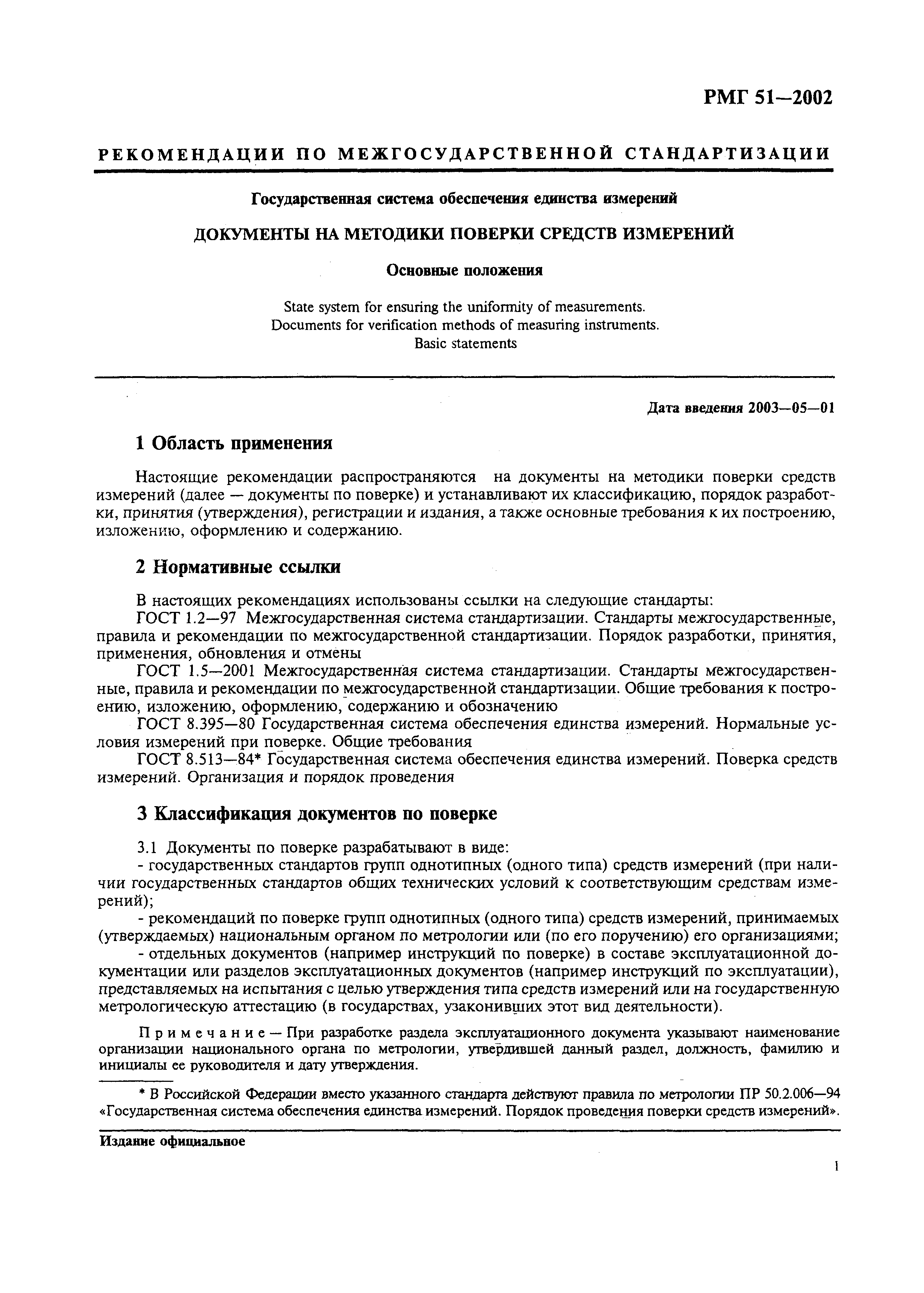 РМГ 51—2002

РЕКОМЕНДАЦИИ ПО МЕЖГОСУДАРСТВЕННОЙ СТАНДАРТИЗАЦИИ

Государственная система обеспечения единства измерений

ДОКУМЕНТЫ НА МЕТОДИКИ ПОВЕРКИ СРЕДСТВ ИЗМЕРЕНИЙ

Основные положения

State system for ensuring the uniformity of measurements.
Documents for verification methods of measuring instruments.
Basic statements

Дата введения 2003—05—01

1 Область применения

Настоящие рекомендации распространяются на документы на методики поверки средств измерений (далее — документы по поверке) и устанавливают их классификацию, порядок разработки, принятия (утверждения), регистрации и издания, а также основные требования к их построению, изложению, оформлению и содержанию.

2 Нормативные ссылки

В настоящих рекомендациях использованы ссылки на следующие стандарты:
ГОСТ 1.2—97 Межгосударственная система стандартизации. Стандарты межгосударственные, правила и рекомендации по межгосударственной стандартизации. Порядок разработки, принятия, применения, обновления и отмены
ГОСТ 1.5—2001 Межгосударственная система стандартизации. Стандарты межгосударственные, правила и рекомендации по межгосударственной стандартизации. Общие требования к построению, изложению, оформлению, содержанию и обозначению
ГОСТ 8.395—80 Государственная система обеспечения единства измерений. Нормальные условия измерений при поверке. Общие требования
ГОСТ 8.513—84* Государственная система обеспечения единства измерений. Поверка средств измерений. Организация и порядок проведения

3 Классификация документов по поверке

3.1 Документы по поверке разрабатывают в виде:
- государственных стандартов групп однотипных (одного типа) средств измерений (при наличии государственных стандартов общих технических условий к соответствующим средствам измерений);
- рекомендаций по поверке групп однотипных (одного типа) средств измерений, принимаемых (утверждаемых) национальным органом по метрологии или (по его поручению) его организациями;
- отдельных документов (например инструкций по поверке) в составе эксплуатационной документации или разделов эксплуатационных документов (например инструкций по эксплуатации), представляемых на испытания с целью утверждения типа средств измерений или на государственную метрологическую аттестацию (в государствах, узаконивших этот вид деятельности).

Примечание — При разработке раздела эксплуатационного документа указывают наименование организации национального органа по метрологии, утвердившей данный раздел, должность, фамилию и инициалы ее руководителя и дату утверждения.

* В Российской Федерации вместо указанного стандарта действуют правила по метрологии ПР 50.2.006—94 «Государственная система обеспечения единства измерений. Порядок проведения поверки средств измерений».

Издание официальное

1